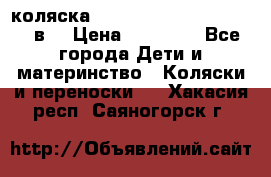 коляска в Цена Все города Дети и материнство Коляски и переноски Хакасия респ Саяногорск г

http://Объявлений.сайт